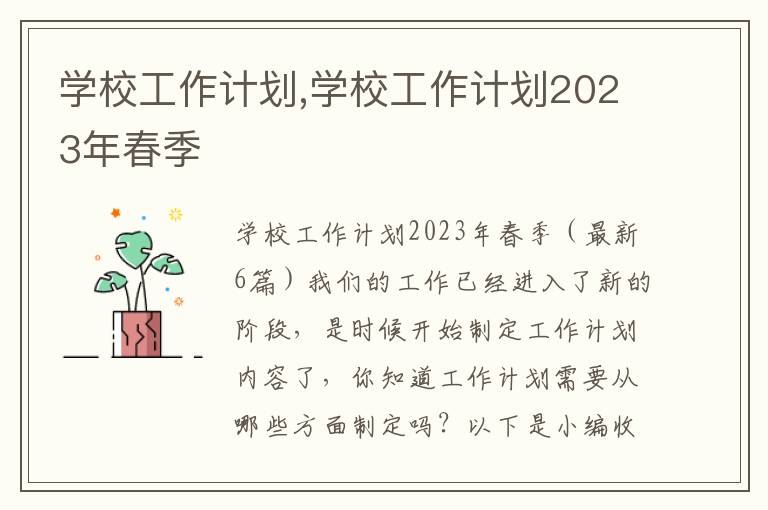 学校工作计划,学校工作计划2023年春季

学校工作计划2023年春季（最新6篇）我们的工作已经进入了新的阶段，是时候开始制定工作计划内容了，你知道工作计划需要从哪些方面制定吗？以下是小编收